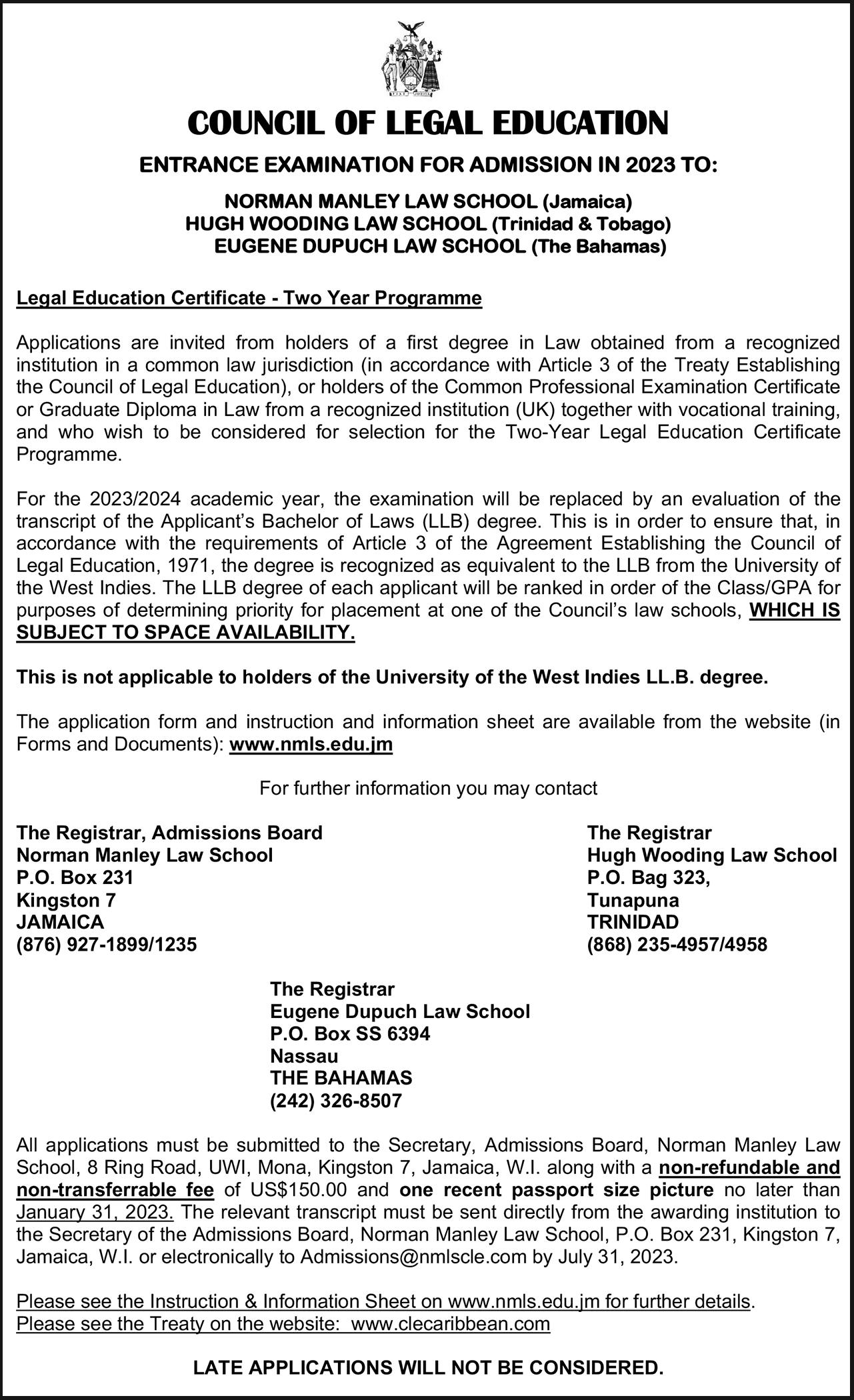 COUNCIL OF LEGAL EDUCATION

ENTRANCE EXAMINATION FOR ADMISSION IN 2023 TO:

NORMAN MANLEY LAW SCHOOL (Jamaica)
HUGH WOODING LAW SCHOOL (Trinidad & Tobago)
EUGENE DUPUCH LAW SCHOOL (The Bahamas)

Legal Education Certificate - Two Year Programme

Applications are invited from holders of a first degree in Law obtained from a recognized institution in a common law jurisdiction (in accordance with Article 3 of the Treaty Establishing the Council of Legal Education), or holders of the Common Professional Examination Certificate or Graduate Diploma in Law from a recognized institution (UK) together with vocational training, and who wish to be considered for selection for the Two-Year Legal Education Certificate Programme.

For the 2023/2024 academic year, the examination will be replaced by an evaluation of the transcript of the Applicant's Bachelor of Laws (LLB) degree. This is in order to ensure that, in accordance with the requirements of Article 3 of the Agreement Establishing the Council of Legal Education, 1971, the degree is recognized as equivalent to the LLB from the University of the West Indies. The LLB degree of each applicant will be ranked in order of the Class/GPA for purposes of determining priority for placement at one of the Council's law schools, WHICH IS SUBJECT TO SPACE AVAILABILITY.

This is not applicable to holders of the University of the West Indies LL.B. degree.

The application form and instruction and information sheet are available from the website (in Forms and Documents): www.nmls.edu.jm

For further information you may contact

The Registrar, Admissions Board
Norman Manley Law School
P.O. Box 231
Kingston 7
JAMAICA
(876) 927-1899/1235

The Registrar
Hugh Wooding Law School
P.O. Bag 323,
Tunapuna
TRINIDAD
(868) 235-4957/4958

The Registrar
Eugene Dupuch Law School
P.O. Box SS 6394
Nassau
THE BAHAMAS
(242) 326-8507

All applications must be submitted to the Secretary, Admissions Board, Norman Manley Law School, 8 Ring Road, UWI, Mona, Kingston 7, Jamaica, W.I. along with a non-refundable and non-transferrable fee of US$150.00 and one recent passport size picture no later than January 31, 2023. The relevant transcript must be sent directly from the awarding institution to the Secretary of the Admissions Board, Norman Manley Law School, P.O. Box 231, Kingston 7, Jamaica, W.I. or electronically to Admissions@nmlscle.com by July 31, 2023.

Please see the Instruction & Information Sheet on www.nmls.edu.jm for further details.
Please see the Treaty on the website: www.clecaribbean.com

LATE APPLICATIONS WILL NOT BE CONSIDERED.